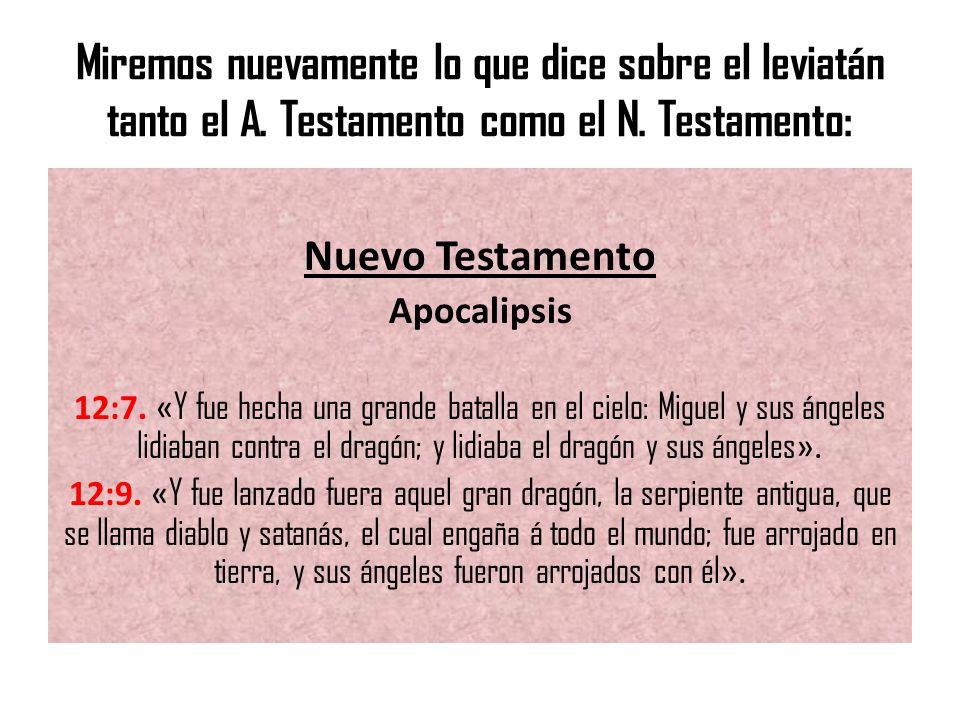 Miremos nuevamente lo que dice sobre el leviatán tanto el A. Testamento como el N. Testamento:

Nuevo Testamento
Apocalipsis

12:7. «Y fue hecha una grande batalla en el cielo: Miguel y sus ángeles lidiaban contra el dragón; y lidiaba el dragón y sus ángeles».
12:9. «Y fue lanzado fuera aquel gran dragón, la serpiente antigua, que se llama diablo y satanás, el cual engaña á todo el mundo; fue arrojado en tierra, y sus ángeles fueron arrojados con él».